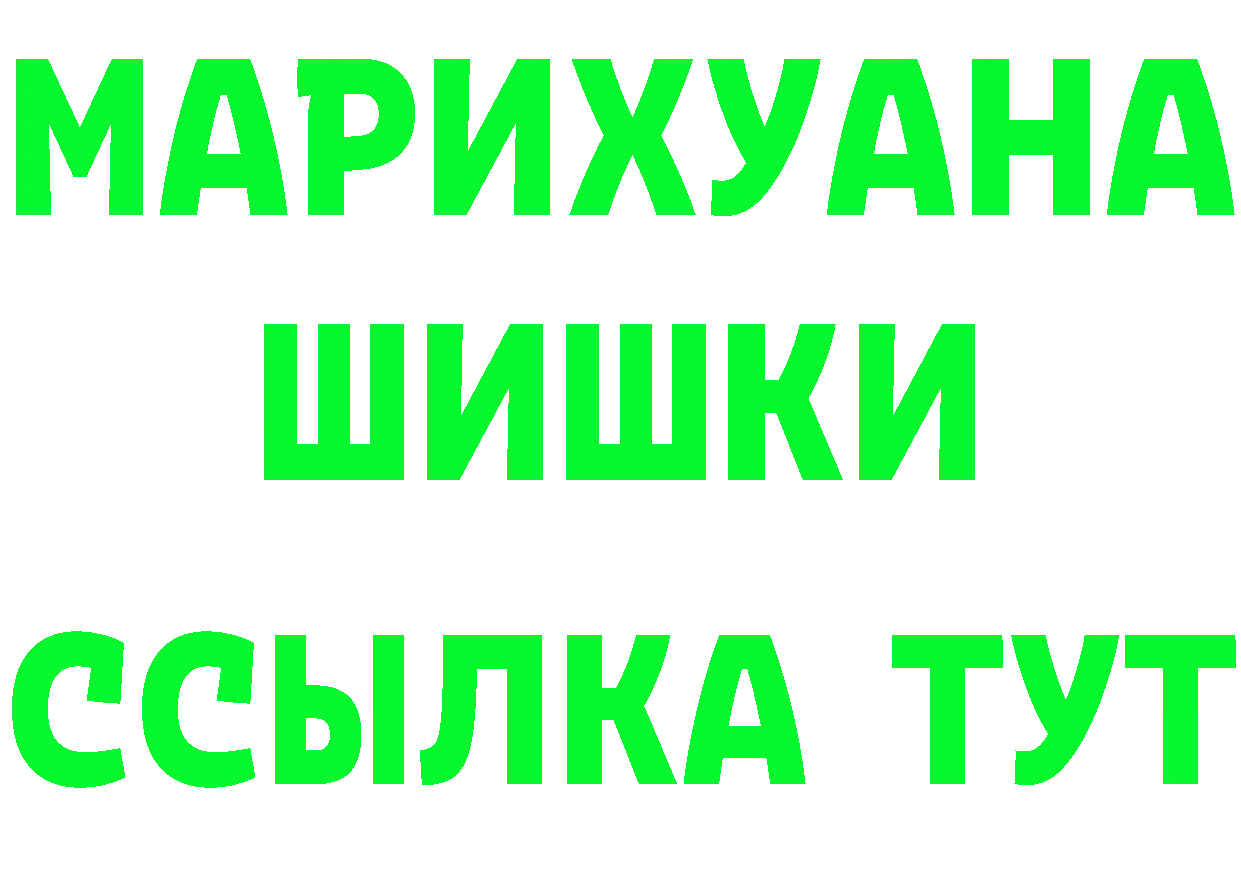 МАРИХУАНА
ШИШКИ
ССЫЛКА ТУТ